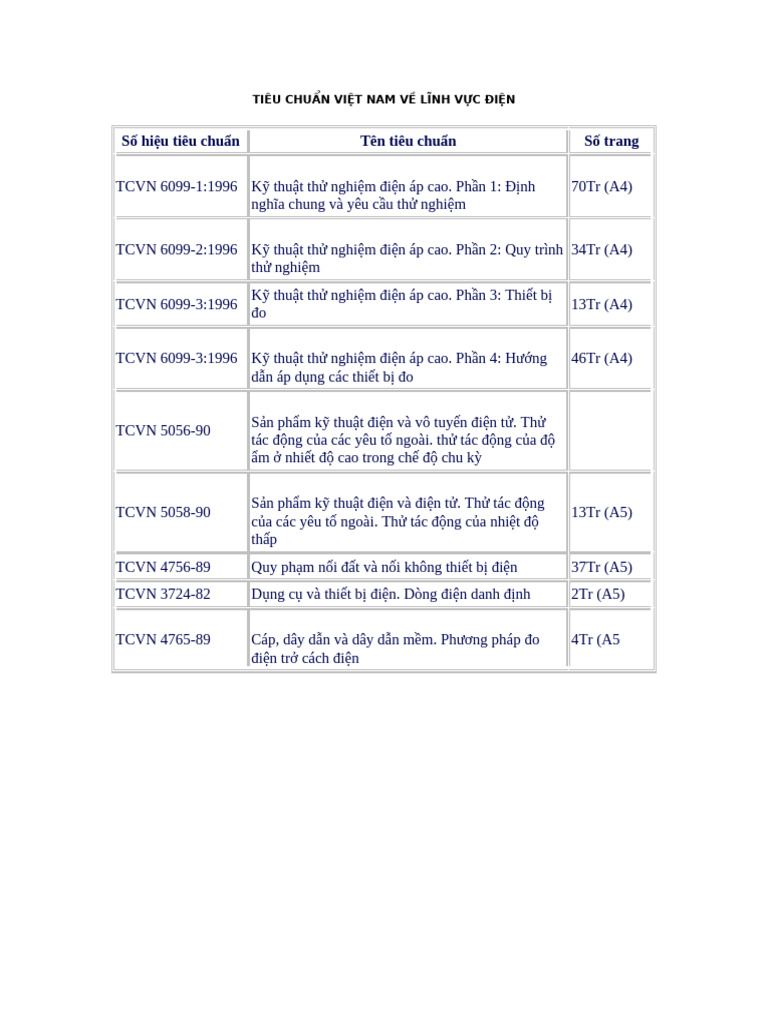 TIÊU CHUẨN VIỆT NAM VỀ LĨNH VỰC ĐIỆN

| Số hiệu tiêu chuẩn | Tên tiêu chuẩn | Số trang |
|---|---|---|
| TCVN 6099-1:1996 | Kỹ thuật thử nghiệm điện áp cao. Phần 1: Định nghĩa chung và yêu cầu thử nghiệm | 70Tr (A4) |
| TCVN 6099-2:1996 | Kỹ thuật thử nghiệm điện áp cao. Phần 2: Quy trình thử nghiệm | 34Tr (A4) |
| TCVN 6099-3:1996 | Kỹ thuật thử nghiệm điện áp cao. Phần 3: Thiết bị đo | 13Tr (A4) |
| TCVN 6099-3:1996 | Kỹ thuật thử nghiệm điện áp cao. Phần 4: Hướng dẫn áp dụng các thiết bị đo | 46Tr (A4) |
| TCVN 5056-90 | Sản phẩm kỹ thuật điện và vô tuyến điện tử. Thử tác động của các yêu tố ngoài. thử tác động của độ ẩm ở nhiết độ cao trong chế độ chu kỳ | |
| TCVN 5058-90 | Sản phẩm kỹ thuật điện và điện tử. Thử tác động của các yêu tố ngoài. Thử tác động của nhiệt độ thấp | 13Tr (A5) |
| TCVN 4756-89 | Quy phạm nối đất và nối không thiết bị điện | 37Tr (A5) |
| TCVN 3724-82 | Dụng cụ và thiết bị điện. Dòng điện danh định | 2Tr (A5) |
| TCVN 4765-89 | Cáp, dây dẫn và dây dẫn mềm. Phương pháp đo điện trở cách điện | 4Tr (A5 |